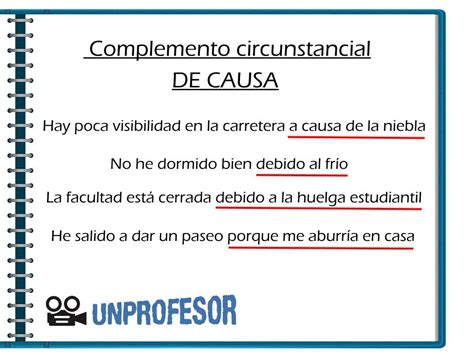 Complemento circunstancial
DE CAUSA

Hay poca visibilidad en la carretera a causa de la niebla

No he dormido bien debido al frío

La facultad está cerrada debido a la huelga estudiantil

He salido a dar un paseo porque me aburría en casa

UNPROFESOR